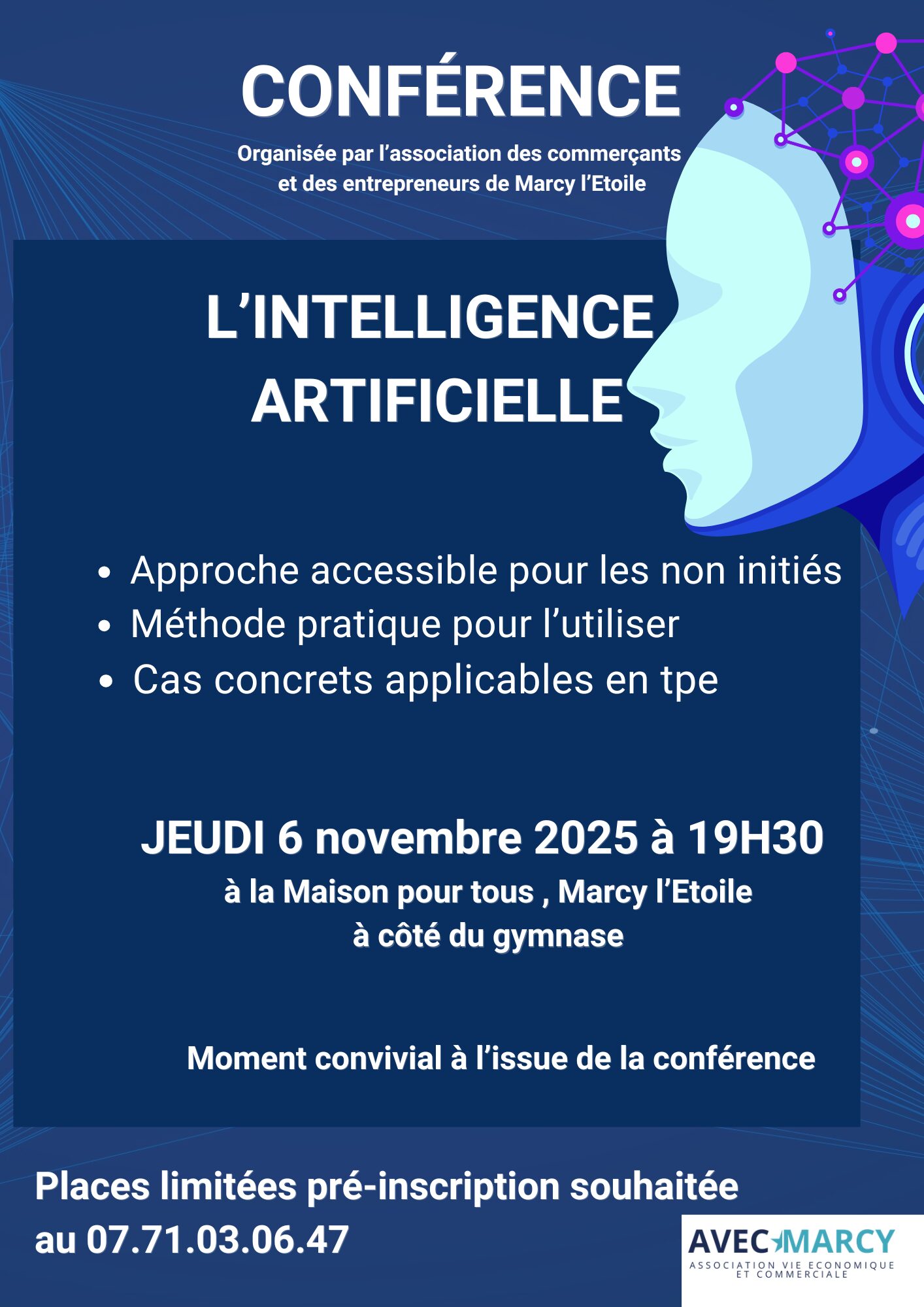 CONFÉRENCE

Organisée par l'association des commerçants et des entrepreneurs de Marcy l'Etoile

L'INTELLIGENCE ARTIFICIELLE

• Approche accessible pour les non initiés
• Méthode pratique pour l'utiliser
• Cas concrets applicables en tpe

JEUDI 6 novembre 2025 à 19H30

à la Maison pour tous , Marcy l'Etoile
à côté du gymnase

Moment convivial à l'issue de la conférence

Places limitées pré-inscription souhaitée au 07.71.03.06.47

AVEC MARCY
ASSOCIATION VIE ECONOMIQUE ET COMMERCIALE